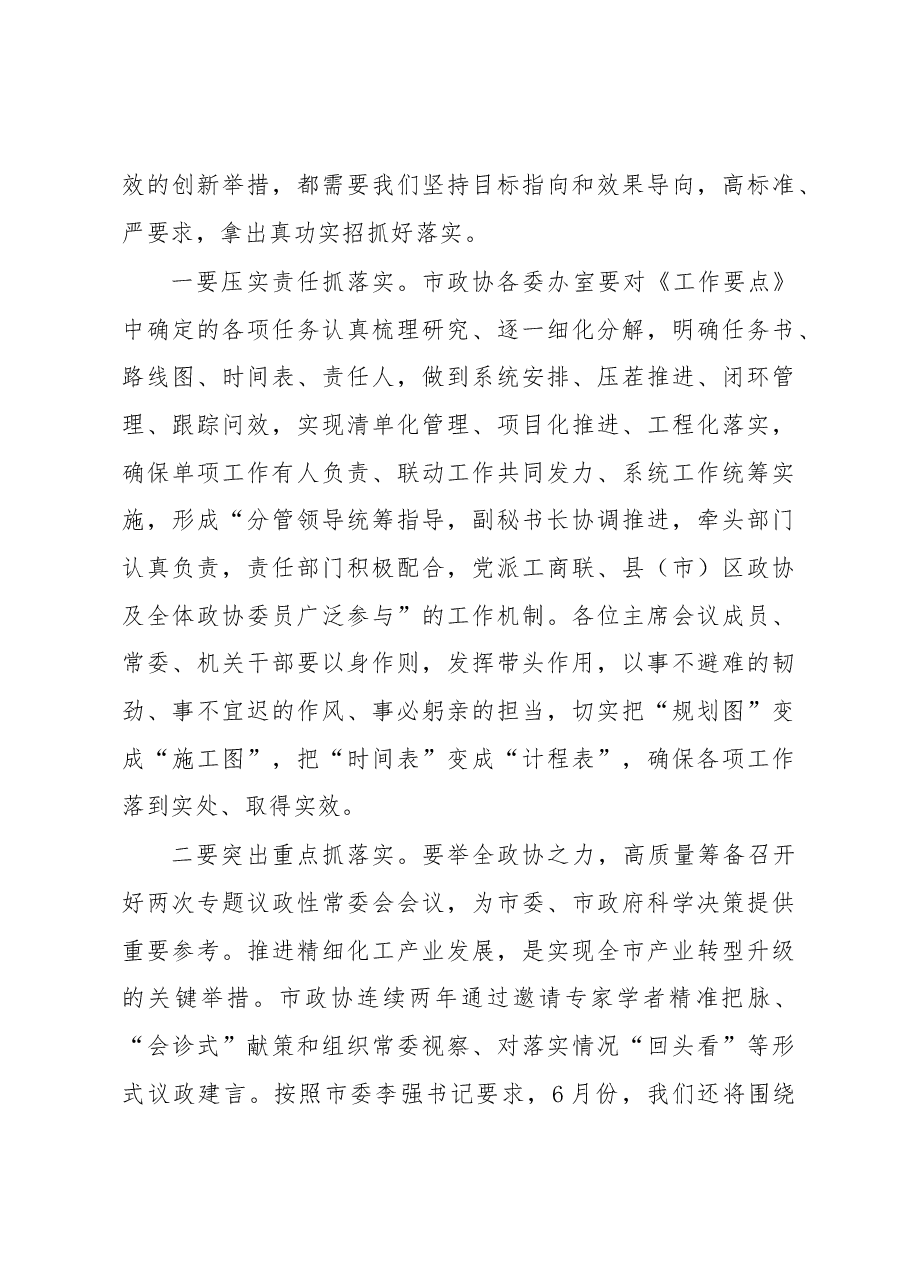 效的创新举措，都需要我们坚持目标指向和效果导向，高标准、严要求，拿出真功实招抓好落实。

一要压实责任抓落实。市政协各委办室要对《工作要点》中确定的各项任务认真梳理研究、逐一细化分解，明确任务书、路线图、时间表、责任人，做到系统安排、压茬推进、闭环管理、跟踪问效，实现清单化管理、项目化推进、工程化落实，确保单项工作有人负责、联动工作共同发力、系统工作统筹实施，形成“分管领导统筹指导，副秘书长协调推进，牵头部门认真负责，责任部门积极配合，党派工商联、县（市）区政协及全体政协委员广泛参与”的工作机制。各位主席会议成员、常委、机关干部要以身作则，发挥带头作用，以事不避难的韧劲、事不宜迟的作风、事必躬亲的担当，切实把“规划图”变成“施工图”，把“时间表”变成“计程表”，确保各项工作落到实处、取得实效。

二要突出重点抓落实。要举全政协之力，高质量筹备召开好两次专题议政性常委会会议，为市委、市政府科学决策提供重要参考。推进精细化工产业发展，是实现全市产业转型升级的关键举措。市政协连续两年通过邀请专家学者精准把脉、“会诊式”献策和组织常委视察、对落实情况“回头看”等形式议政建言。按照市委李强书记要求，6月份，我们还将围绕